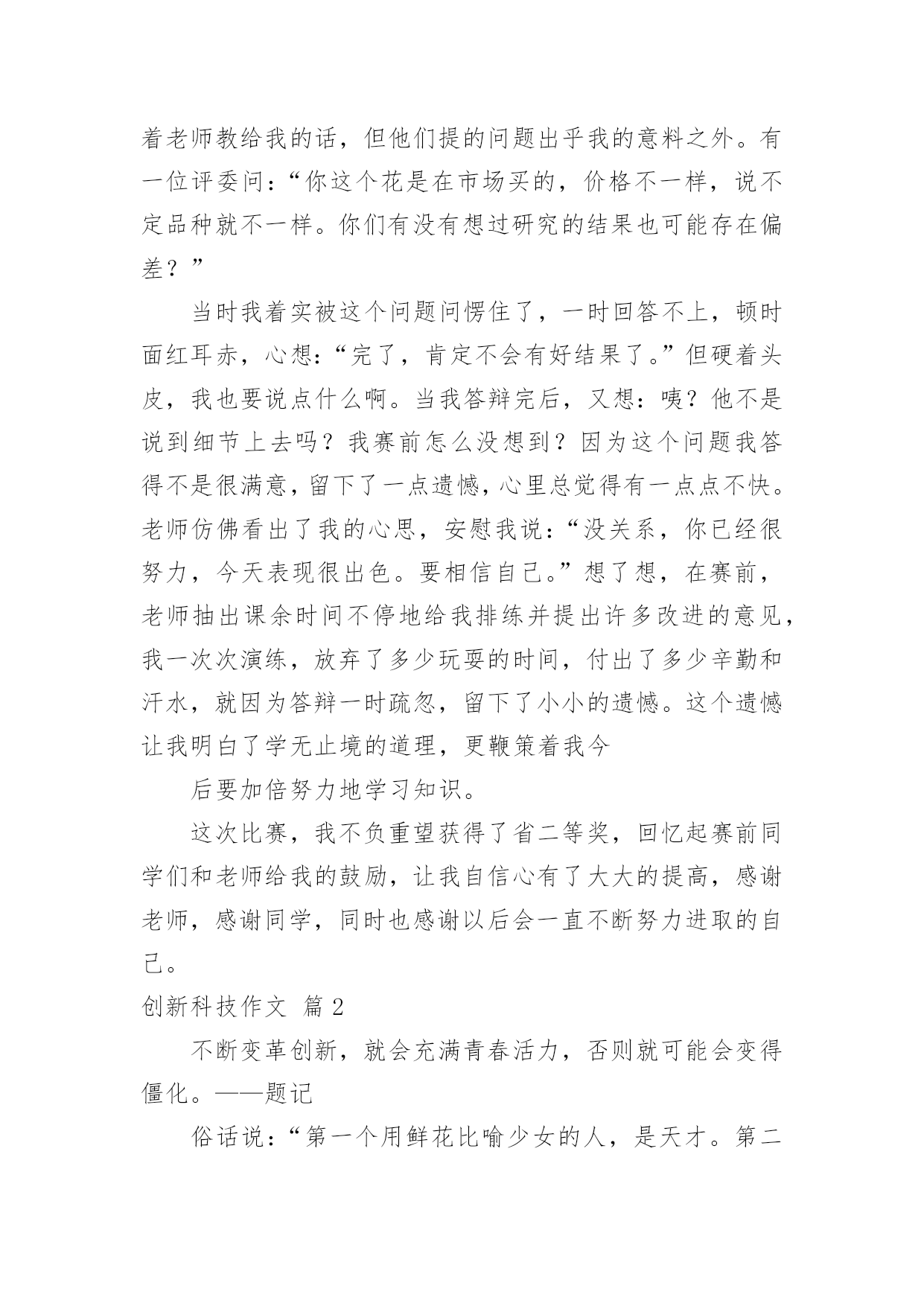 着老师教给我的话，但他们提的问题出乎我的意料之外。有一位评委问：“你这个花是在市场买的，价格不一样，说不定品种就不一样。你们有没有想过研究的结果也可能存在偏差？”

当时我着实被这个问题问愣住了，一时回答不上，顿时面红耳赤，心想：“完了，肯定不会有好结果了。”但硬着头皮，我也要说点什么啊。当我答辩完后，又想：咦？他不是说到细节上去吗？我赛前怎么没想到？因为这个问题我答得不是很满意，留下了一点遗憾，心里总觉得有一点点不快。老师仿佛看出了我的心思，安慰我说：“没关系，你已经很努力，今天表现很出色。要相信自己。”想了想，在赛前，老师抽出课余时间不停地给我排练并提出许多改进的意见，我一次次演练，放弃了多少玩耍的时间，付出了多少辛勤和汗水，就因为答辩一时疏忽，留下了小小的遗憾。这个遗憾让我明白了学无止境的道理，更鞭策着我今

后要加倍努力地学习知识。

这次比赛，我不负重望获得了省二等奖，回忆起赛前同学们和老师给我的鼓励，让我自信心有了大大的提高，感谢老师，感谢同学，同时也感谢以后会一直不断努力进取的自己。

创新科技作文 篇2

不断变革创新，就会充满青春活力，否则就可能会变得僵化。——题记

俗话说：“第一个用鲜花比喻少女的人，是天才。第二